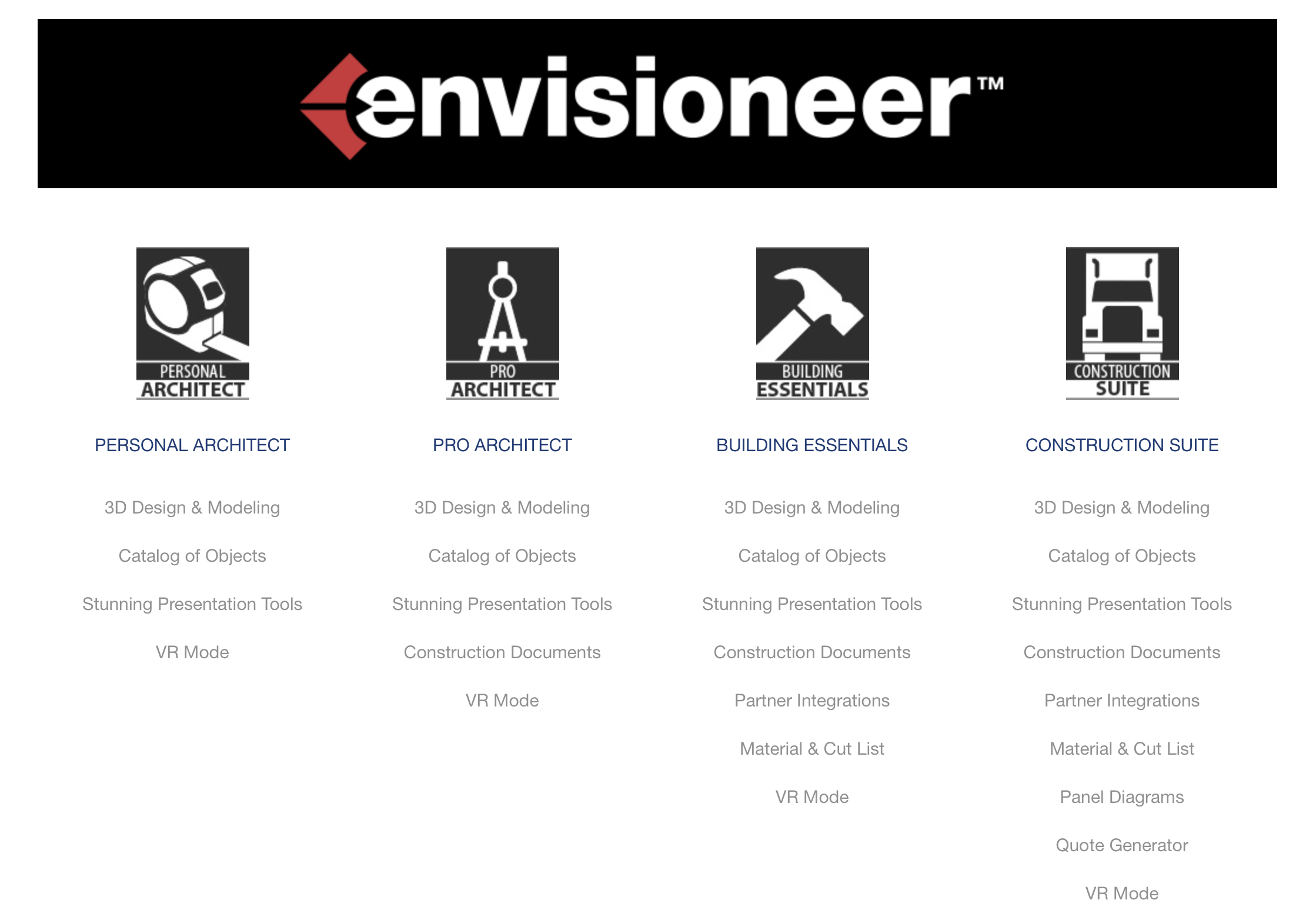 envisioneer™

PERSONAL
ARCHITECT

PERSONAL ARCHITECT

3D Design & Modeling

Catalog of Objects

Stunning Presentation Tools

VR Mode

PRO
ARCHITECT

PRO ARCHITECT

3D Design & Modeling

Catalog of Objects

Stunning Presentation Tools

Construction Documents

VR Mode

BUILDING
ESSENTIALS

BUILDING ESSENTIALS

3D Design & Modeling

Catalog of Objects

Stunning Presentation Tools

Construction Documents

Partner Integrations

Material & Cut List

VR Mode

CONSTRUCTION
SUITE

CONSTRUCTION SUITE

3D Design & Modeling

Catalog of Objects

Stunning Presentation Tools

Construction Documents

Partner Integrations

Material & Cut List

Panel Diagrams

Quote Generator

VR Mode